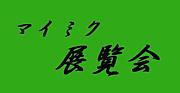 マイミク
展覧会